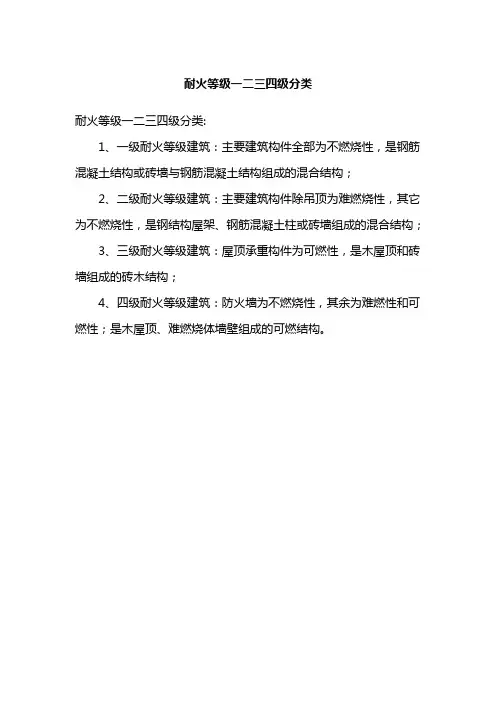 耐火等级一二三四级分类

耐火等级一二三四级分类:

1、一级耐火等级建筑：主要建筑构件全部为不燃烧性，是钢筋混凝土结构或砖墙与钢筋混凝土结构组成的混合结构；

2、二级耐火等级建筑：主要建筑构件除吊顶为难燃烧性，其它为不燃烧性，是钢结构屋架、钢筋混凝土柱或砖墙组成的混合结构；

3、三级耐火等级建筑：屋顶承重构件为可燃性，是木屋顶和砖墙组成的砖木结构；

4、四级耐火等级建筑：防火墙为不燃烧性，其余为难燃性和可燃性；是木屋顶、难燃烧体墙壁组成的可燃结构。